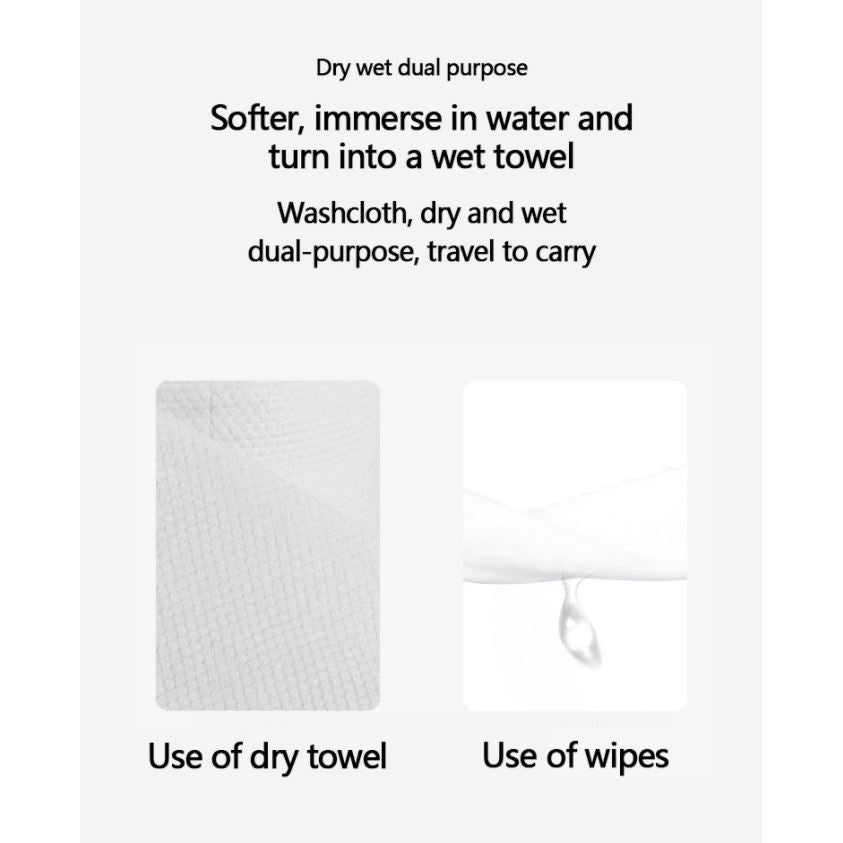 Dry wet dual purpose

Softer, immerse in water and turn into a wet towel

Washcloth, dry and wet dual-purpose, travel to carry

Use of dry towel

Use of wipes